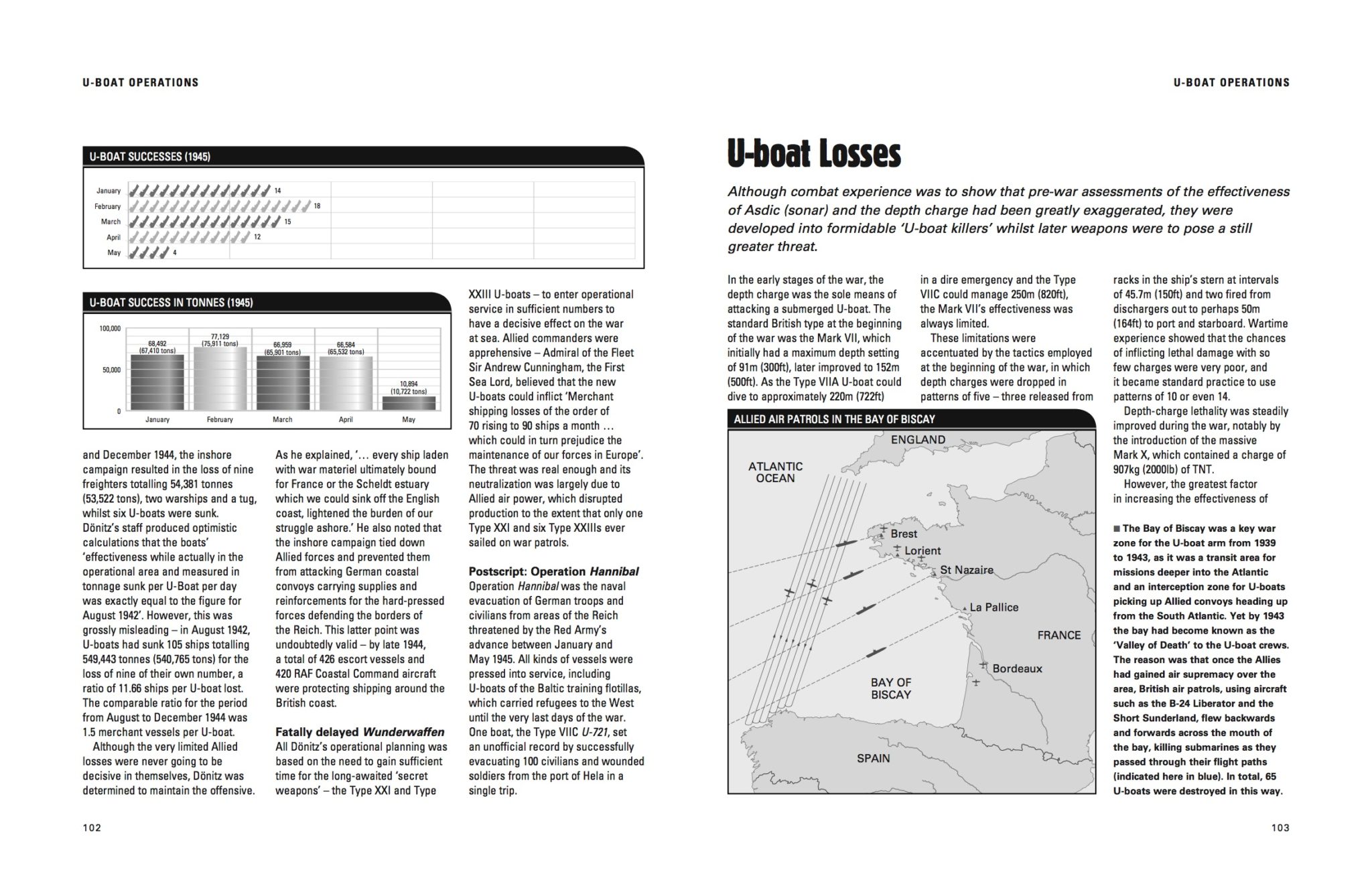 U-BOAT OPERATIONS

U-BOAT SUCCESSES (1945)

January 14
February 18
March 15
April 12
May 4

U-BOAT SUCCESS IN TONNES (1945)

100,000
50,000
0

68,492 (67,410 tons)
77,129 (75,911 tons)
66,959 (65,901 tons)
66,584 (65,532 tons)
10,894 (10,722 tons)

January February March April May

and December 1944, the inshore campaign resulted in the loss of nine freighters totalling 54,381 tonnes (53,522 tons), two warships and a tug, whilst six U-boats were sunk. Dönitz's staff produced optimistic calculations that the boats' 'effectiveness while actually in the operational area and measured in tonnage sunk per U-Boat per day was exactly equal to the figure for August 1942'. However, this was grossly misleading – in August 1942, U-boats had sunk 105 ships totalling 549,443 tonnes (540,765 tons) for the loss of nine of their own number, a ratio of 11.66 ships per U-boat lost. The comparable ratio for the period from August to December 1944 was 1.5 merchant vessels per U-boat.

Although the very limited Allied losses were never going to be decisive in themselves, Dönitz was determined to maintain the offensive. As he explained, '… every ship laden with war materiel ultimately bound for France or the Scheldt estuary which we could sink off the English coast, lightened the burden of our struggle ashore.' He also noted that the inshore campaign tied down Allied forces and prevented them from attacking German coastal convoys carrying supplies and reinforcements for the hard-pressed forces defending the borders of the Reich. This latter point was undoubtedly valid – by late 1944, a total of 426 escort vessels and 420 RAF Coastal Command aircraft were protecting shipping around the British coast.

Fatally delayed Wunderwaffen
All Dönitz's operational planning was based on the need to gain sufficient time for the long-awaited 'secret weapons' – the Type XXI and Type XXIII U-boats – to enter operational service in sufficient numbers to have a decisive effect on the war at sea. Allied commanders were apprehensive – Admiral of the Fleet Sir Andrew Cunningham, the First Sea Lord, believed that the new U-boats could inflict 'Merchant shipping losses of the order of 70 rising to 90 ships a month … which could in turn prejudice the maintenance of our forces in Europe'. The threat was real enough and its neutralization was largely due to Allied air power, which disrupted production to the extent that only one Type XXI and six Type XXIIIs ever sailed on war patrols.

Postscript: Operation Hannibal
Operation Hannibal was the naval evacuation of German troops and civilians from areas of the Reich threatened by the Red Army's advance between January and May 1945. All kinds of vessels were pressed into service, including U-boats of the Baltic training flotillas, which carried refugees to the West until the very last days of the war. One boat, the Type VIIC U-721, set an unofficial record by successfully evacuating 100 civilians and wounded soldiers from the port of Hela in a single trip.

102

U-BOAT OPERATIONS

U-boat Losses

Although combat experience was to show that pre-war assessments of the effectiveness of Asdic (sonar) and the depth charge had been greatly exaggerated, they were developed into formidable 'U-boat killers' whilst later weapons were to pose a still greater threat.

In the early stages of the war, the depth charge was the sole means of attacking a submerged U-boat. The standard British type at the beginning of the war was the Mark VII, which initially had a maximum depth setting of 91m (300ft), later improved to 152m (500ft). As the Type VIIA U-boat could dive to approximately 220m (722ft) in a dire emergency and the Type VIIC could manage 250m (820ft), the Mark VII's effectiveness was always limited.

These limitations were accentuated by the tactics employed at the beginning of the war, in which depth charges were dropped in patterns of five – three released from racks in the ship's stern at intervals of 45.7m (150ft) and two fired from dischargers out to perhaps 50m (164ft) to port and starboard. Wartime experience showed that the chances of inflicting lethal damage with so few charges were very poor, and it became standard practice to use patterns of 10 or even 14.

Depth-charge lethality was steadily improved during the war, notably by the introduction of the massive Mark X, which contained a charge of 907kg (2000lb) of TNT.

However, the greatest factor in increasing the effectiveness of

ALLIED AIR PATROLS IN THE BAY OF BISCAY

ENGLAND
ATLANTIC OCEAN
Brest
Lorient
St Nazaire
La Pallice
FRANCE
Bordeaux
BAY OF BISCAY
SPAIN

■ The Bay of Biscay was a key war zone for the U-boat arm from 1939 to 1943, as it was a transit area for missions deeper into the Atlantic and an interception zone for U-boats picking up Allied convoys heading up from the South Atlantic. Yet by 1943 the bay had become known as the 'Valley of Death' to the U-boat crews. The reason was that once the Allies had gained air supremacy over the area, British air patrols, using aircraft such as the B-24 Liberator and the Short Sunderland, flew backwards and forwards across the mouth of the bay, killing submarines as they passed through their flight paths (indicated here in blue). In total, 65 U-boats were destroyed in this way.

103